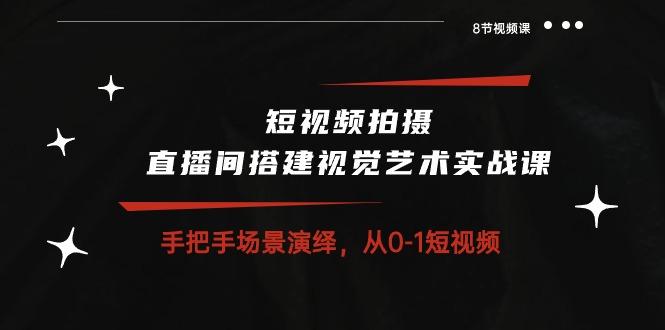 8节视频课

短视频拍摄
直播间搭建视觉艺术实战课

手把手场景演绎，从0-1短视频